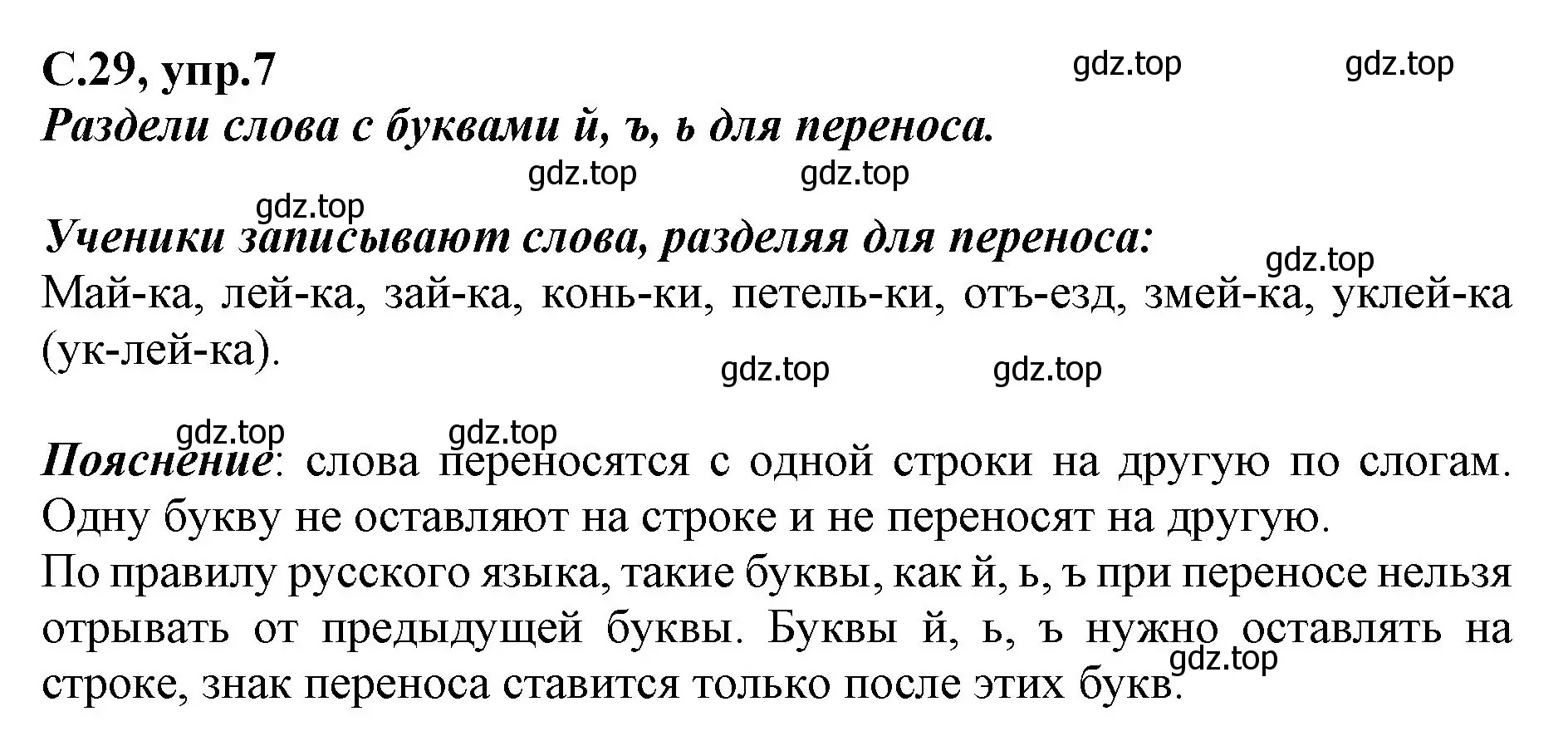 С.29, упр.7 gdz.top gdz.top

Раздели слова с буквами й, ъ, ь для переноса.

gdz.top gdz.top
gdz.top

Ученики записывают слова, разделяя для переноса:
gdz.top
Май-ка, лей-ка, зай-ка, конь-ки, петель-ки, отъ-езд, змей-ка, уклей-ка (ук-лей-ка).

gdz.top gdz.top

gdz.top gdz.top

Пояснение: слова переносятся с одной строки на другую по слогам. Одну букву не оставляют на строке и не переносят на другую.

По правилу русского языка, такие буквы, как й, ь, ъ при переносе нельзя отрывать от предыдущей буквы. Буквы й, ь, ъ нужно оставлять на строке, знак переноса ставится только после этих букв.
gdz.top